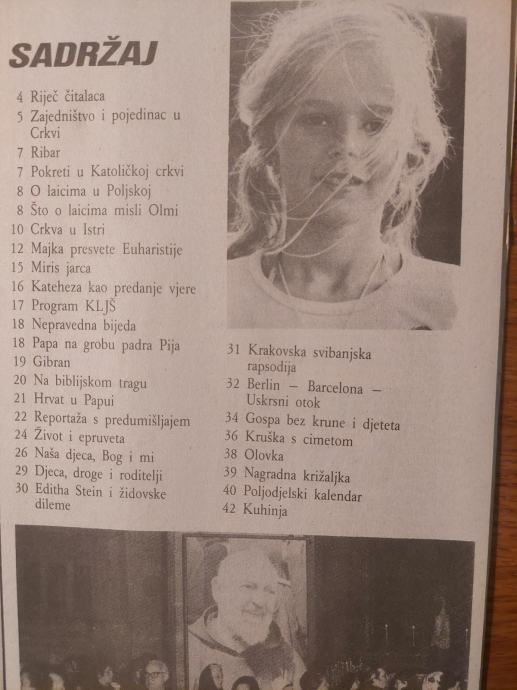 SADRŽAJ

4 Riječ čitalaca
5 Zajedništvo i pojedinac u Crkvi
7 Ribar
7 Pokreti u Katoličkoj crkvi
8 O laicima u Poljskoj
8 Što o laicima misli Olmi
10 Crkva u Istri
12 Majka presvete Euharistije
15 Miris jarca
16 Kateheza kao predanje vjere
17 Program KLJŠ
18 Nepravedna bijeda
18 Papa na grobu padra Pija
19 Gibran
20 Na biblijskom tragu
21 Hrvat u Papui
22 Reportaža s predumišljajem
24 Život i epruveta
26 Naša djeca, Bog i mi
29 Djeca, droge i roditelji
30 Editha Stein i židovske dileme

31 Krakovska svibanjska rapsodija
32 Berlin – Barcelona – Uskrsni otok
34 Gospa bez krune i djeteta
36 Kruška s cimetom
38 Olovka
39 Nagradna križaljka
40 Poljodjelski kalendar
42 Kuhinja